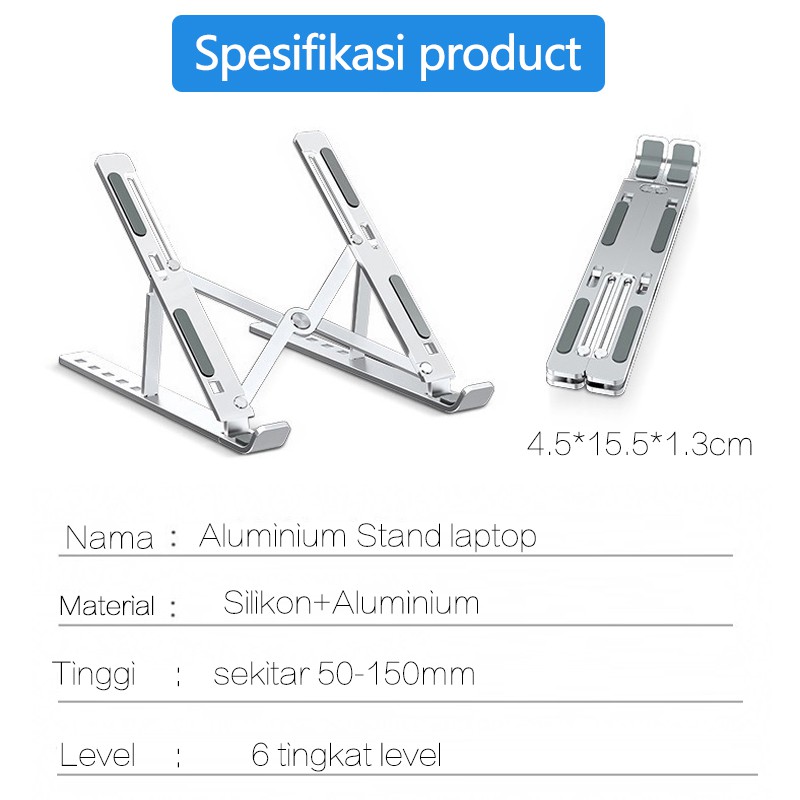 Spesifikasi product

4.5*15.5*1.3cm

Nama : Aluminium Stand laptop

Material : Silikon+Aluminium

Tinggi : sekitar 50-150mm

Level : 6 tingkat level